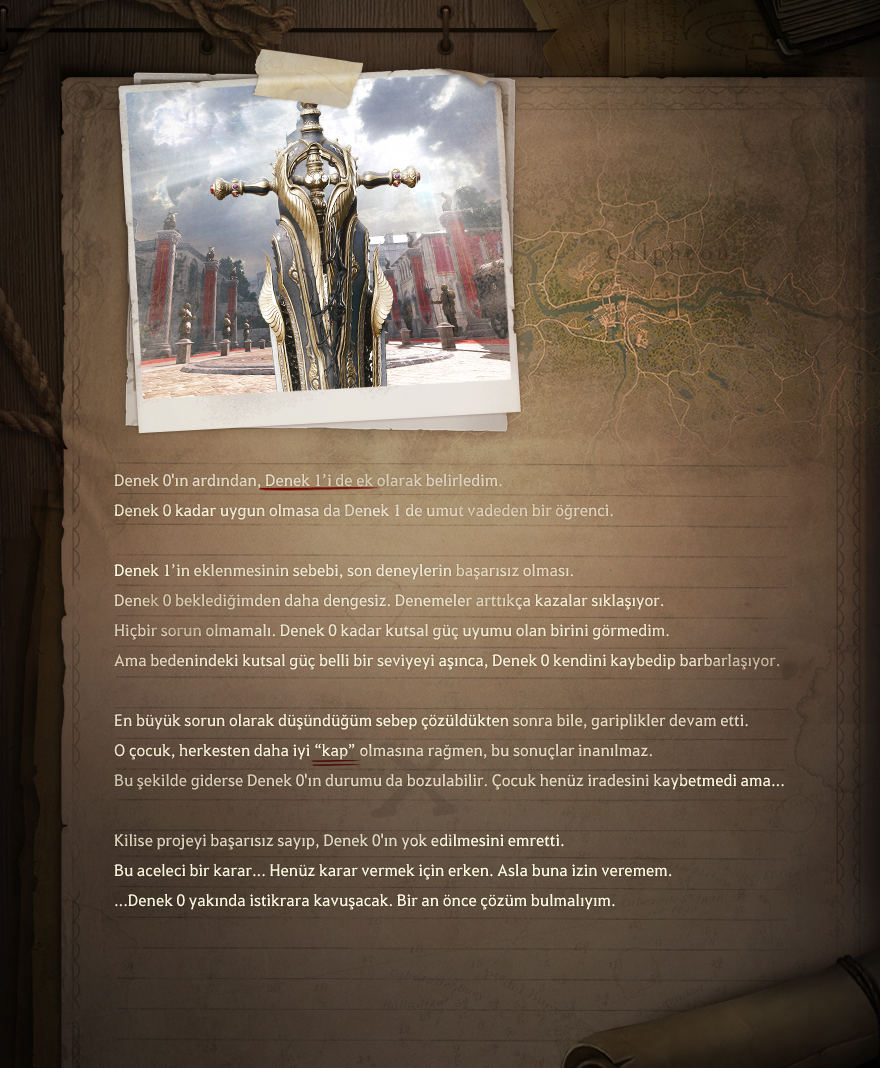 Denek 0'ın ardından, Denek 1'i de ek olarak belirledim.
Denek 0 kadar uygun olmasa da Denek 1 de umut vadeden bir öğrenci.

Denek 1'in eklenmesinin sebebi, son deneylerin başarısız olması.
Denek 0 beklediğimden daha dengesiz. Denemeler arttıkça kazalar sıklaşıyor.
Hiçbir sorun olmamalı. Denek 0 kadar kutsal güç uyumu olan birini görmedim.
Ama bedenindeki kutsal güç belli bir seviyeyi aşınca, Denek 0 kendini kaybedip barbarlaşıyor.

En büyük sorun olarak düşündüğüm sebep çözüldükten sonra bile, gariplikler devam etti.
O çocuk, herkesten daha iyi "kap" olmasına rağmen, bu sonuçlar inanılmaz.
Bu şekilde giderse Denek 0'ın durumu da bozulabilir. Çocuk henüz iradesini kaybetmedi ama...

Kilise projeyi başarısız sayıp, Denek 0'ın yok edilmesini emretti.
Bu aceleci bir karar... Henüz karar vermek için erken. Asla buna izin veremem.
...Denek 0 yakında istikrara kavuşacak. Bir an önce çözüm bulmalıyım.